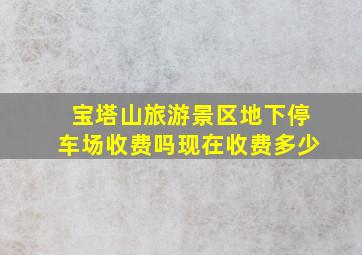 宝塔山旅游景区地下停车场收费吗现在收费多少